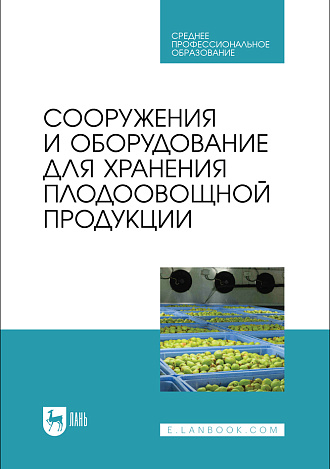 СРЕДНЕЕ ПРОФЕССИОНАЛЬНОЕ ОБРАЗОВАНИЕ

СООРУЖЕНИЯ И ОБОРУДОВАНИЕ ДЛЯ ХРАНЕНИЯ ПЛОДООВОЩНОЙ ПРОДУКЦИИ

ЛАНЬ

E.LANBOOK.COM